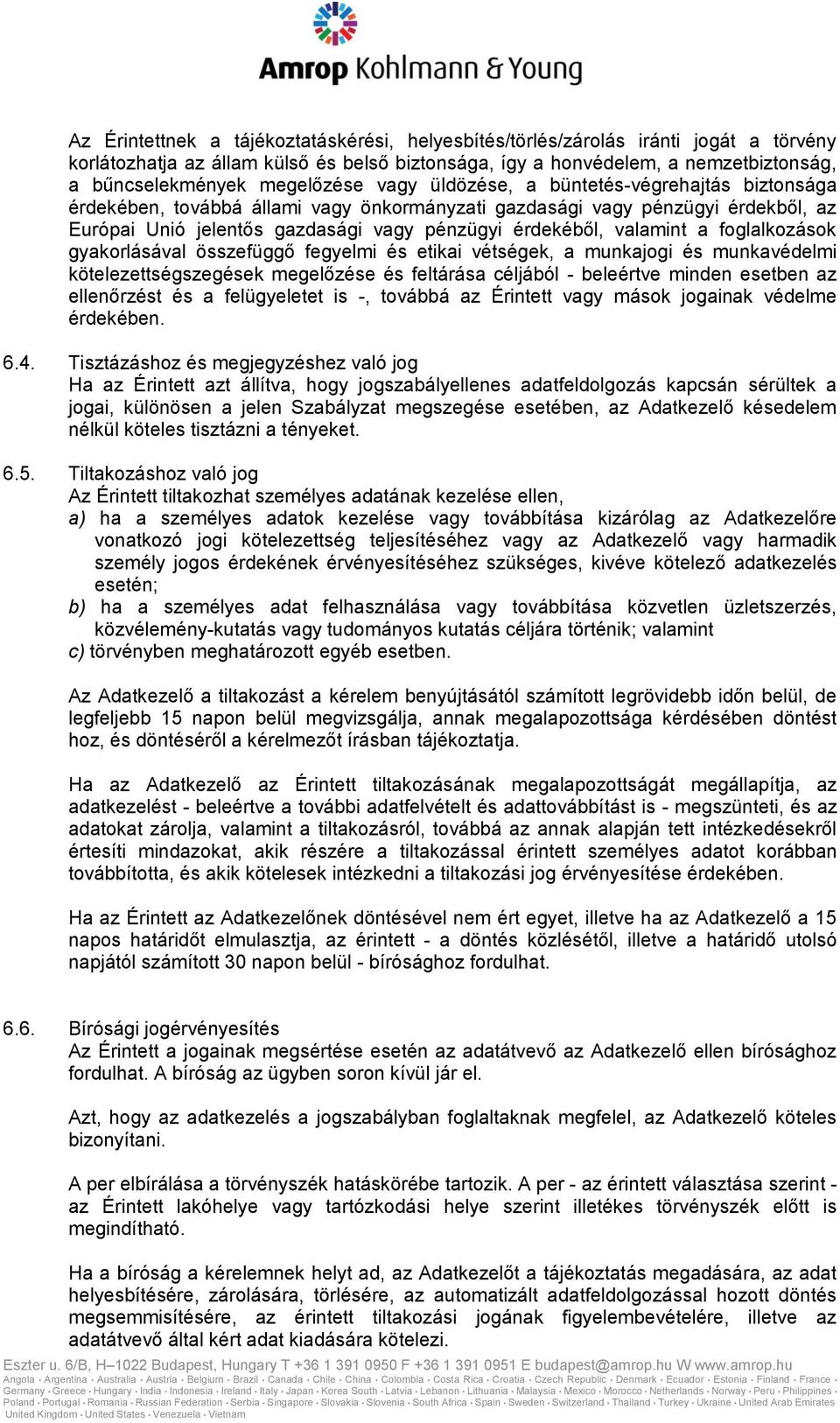 Amrop Kohlmann & Young

Az Érintettnek a tájékoztatáskérési, helyesbítés/törlés/zárolás iránti jogát a törvény korlátozhatja az állam külső és belső biztonsága, így a honvédelem, a nemzetbiztonság, a bűncselekmények megelőzése vagy üldözése, a büntetés-végrehajtás biztonsága érdekében, továbbá állami vagy önkormányzati gazdasági vagy pénzügyi érdekből, az Európai Unió jelentős gazdasági vagy pénzügyi érdekéből, valamint a foglalkozások gyakorlásával összefüggő fegyelmi és etikai vétségek, a munkajogi és munkavédelmi kötelezettségszegések megelőzése és feltárása céljából - beleértve minden esetben az ellenőrzést és a felügyeletet is -, továbbá az Érintett vagy mások jogainak védelme érdekében.

6.4. Tisztázáshoz és megjegyzéshez való jog
Ha az Érintett azt állítva, hogy jogszabályellenes adatfeldolgozás kapcsán sérültek a jogai, különösen a jelen Szabályzat megszegése esetében, az Adatkezelő késedelem nélkül köteles tisztázni a tényeket.

6.5. Tiltakozáshoz való jog
Az Érintett tiltakozhat személyes adatának kezelése ellen,
a) ha a személyes adatok kezelése vagy továbbítása kizárólag az Adatkezelőre vonatkozó jogi kötelezettség teljesítéséhez vagy az Adatkezelő vagy harmadik személy jogos érdekének érvényesítéséhez szükséges, kivéve kötelező adatkezelés esetén;
b) ha a személyes adat felhasználása vagy továbbítása közvetlen üzletszerzés, közvélemény-kutatás vagy tudományos kutatás céljára történik; valamint
c) törvényben meghatározott egyéb esetben.

Az Adatkezelő a tiltakozást a kérelem benyújtásától számított legrövidebb időn belül, de legfeljebb 15 napon belül megvizsgálja, annak megalapozottsága kérdésében döntést hoz, és döntéséről a kérelmezőt írásban tájékoztatja.

Ha az Adatkezelő az Érintett tiltakozásának megalapozottságát megállapítja, az adatkezelést - beleértve a további adatfelvételt és adattovábbítást is - megszünteti, és az adatokat zárolja, valamint a tiltakozásról, továbbá az annak alapján tett intézkedésekről értesíti mindazokat, akik részére a tiltakozással érintett személyes adatot korábban továbbította, és akik kötelesek intézkedni a tiltakozási jog érvényesítése érdekében.

Ha az Érintett az Adatkezelőnek döntésével nem ért egyet, illetve ha az Adatkezelő a 15 napos határidőt elmulasztja, az érintett - a döntés közlésétől, illetve a határidő utolsó napjától számított 30 napon belül - bírósághoz fordulhat.

6.6. Bírósági jogérvényesítés
Az Érintett a jogainak megsértése esetén az adatátvevő az Adatkezelő ellen bírósághoz fordulhat. A bíróság az ügyben soron kívül jár el.

Azt, hogy az adatkezelés a jogszabályban foglaltaknak megfelel, az Adatkezelő köteles bizonyítani.

A per elbírálása a törvényszék hatáskörébe tartozik. A per - az érintett választása szerint - az Érintett lakóhelye vagy tartózkodási helye szerint illetékes törvényszék előtt is megindítható.

Ha a bíróság a kérelemnek helyt ad, az Adatkezelőt a tájékoztatás megadására, az adat helyesbítésére, zárolására, törlésére, az automatizált adatfeldolgozással hozott döntés megsemmisítésére, az érintett tiltakozási jogának figyelembevételére, illetve az adatátvevő által kért adat kiadására kötelezi.

Eszter u. 6/B, H–1022 Budapest, Hungary T +36 1 391 0950 F +36 1 391 0951 E budapest@amrop.hu W www.amrop.hu
Angola · Argentina · Australia · Austria · Belgium · Brazil · Canada · Chile · China · Colombia · Costa Rica · Croatia · Czech Republic · Denmark · Ecuador · Estonia · Finland · France · Germany · Greece · Hungary · India · Indonesia · Ireland · Italy · Japan · Korea South · Latvia · Lebanon · Lithuania · Malaysia · Mexico · Morocco · Netherlands · Norway · Peru · Philippines · Poland · Portugal · Romania · Russian Federation · Serbia · Singapore · Slovakia · Slovenia · South Africa · Spain · Sweden · Switzerland · Thailand · Turkey · Ukraine · United Arab Emirates · United Kingdom · United States · Venezuela · Vietnam